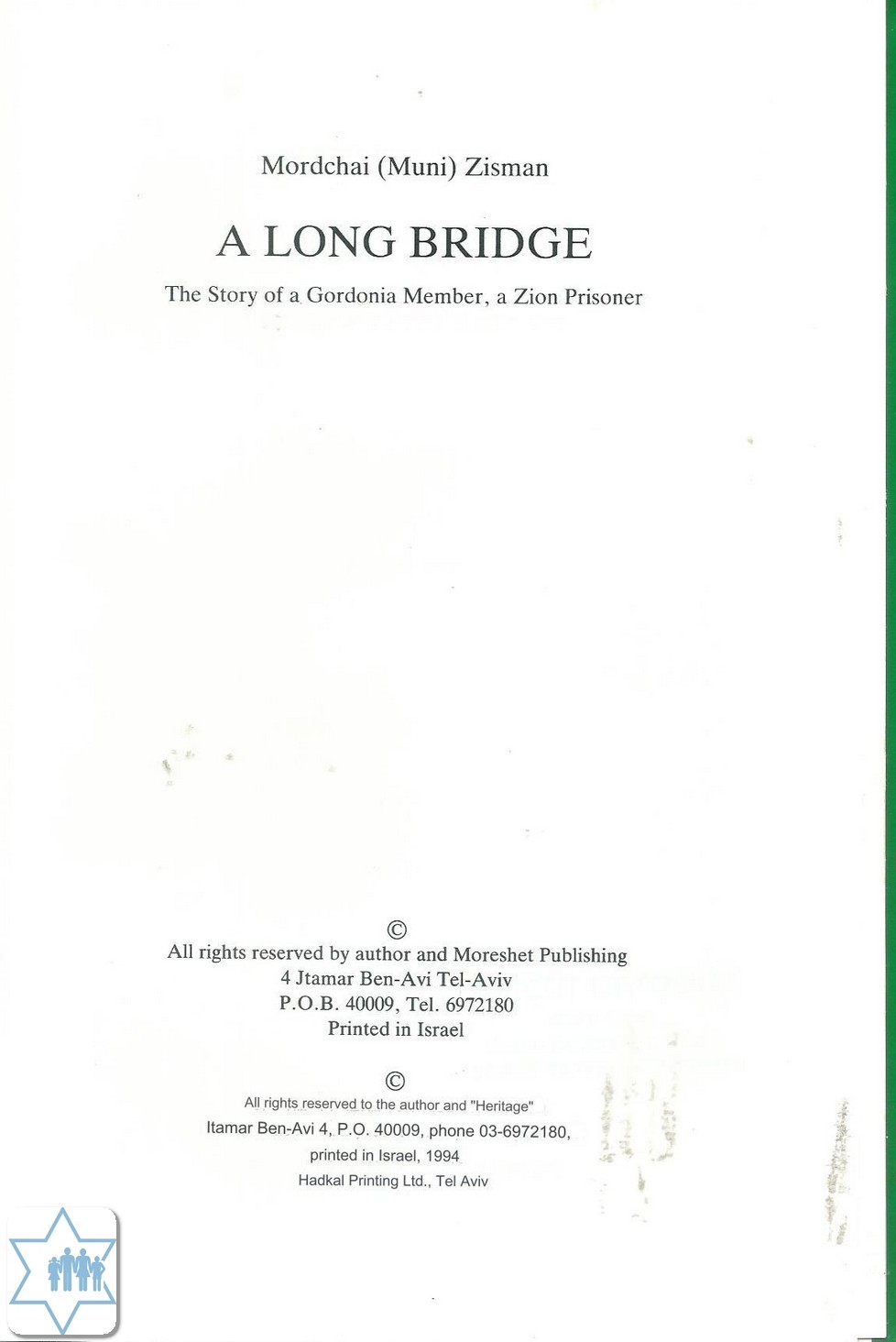 Mordchai (Muni) Zisman

A LONG BRIDGE

The Story of a Gordonia Member, a Zion Prisoner

©
All rights reserved by author and Moreshet Publishing
4 Jtamar Ben-Avi Tel-Aviv
P.O.B. 40009, Tel. 6972180
Printed in Israel

©
All rights reserved to the author and "Heritage"
Itamar Ben-Avi 4, P.O. 40009, phone 03-6972180,
printed in Israel, 1994
Hadkal Printing Ltd., Tel Aviv